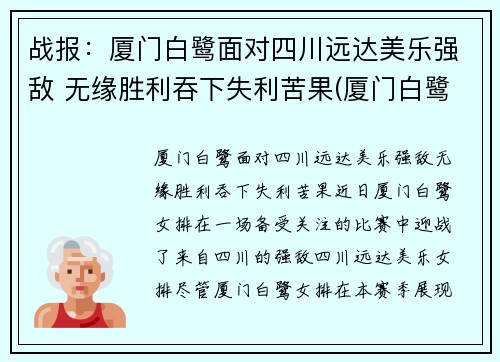 战报：厦门白鹭面对四川远达美乐强敌 无缘胜利吞下失利苦果(厦门白鹭

厦门白鹭面对四川远达美乐强敌无缘胜利吞下失利苦果近日厦门白鹭女排在一场备受关注的比赛中迎战了来自四川的强敌四川远达美乐女排尽管厦门白鹭女排在本赛季展现